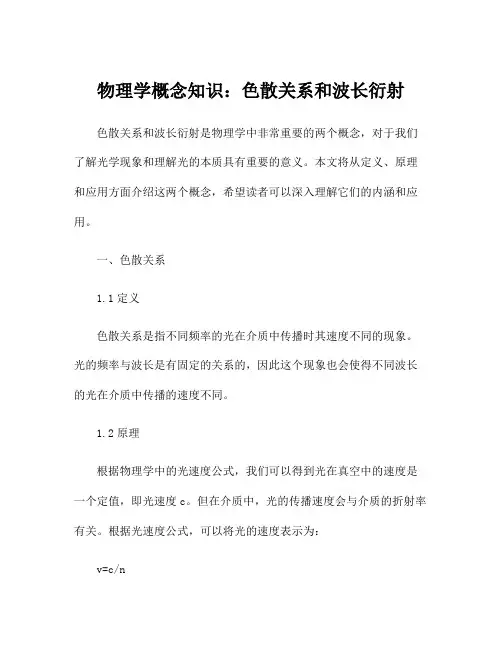 物理学概念知识：色散关系和波长衍射

色散关系和波长衍射是物理学中非常重要的两个概念，对于我们了解光学现象和理解光的本质具有重要的意义。本文将从定义、原理和应用方面介绍这两个概念，希望读者可以深入理解它们的内涵和应用。

一、色散关系

1.1 定义

色散关系是指不同频率的光在介质中传播时其速度不同的现象。光的频率与波长是有固定的关系的，因此这个现象也会使得不同波长的光在介质中传播的速度不同。

1.2 原理

根据物理学中的光速度公式，我们可以得到光在真空中的速度是一个定值，即光速度 c。但在介质中，光的传播速度会与介质的折射率有关。根据光速度公式，可以将光的速度表示为：

$v=c/n$